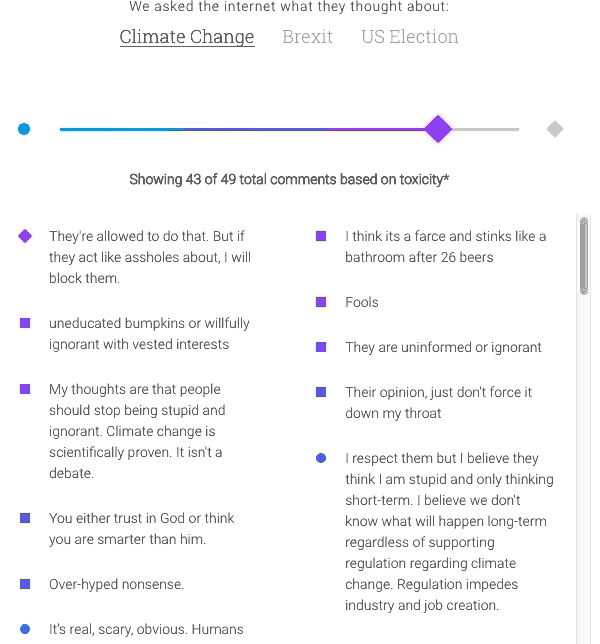 We asked the internet what they thought about:

Climate Change Brexit US Election

Showing 43 of 49 total comments based on toxicity*

They're allowed to do that. But if they act like assholes about, I will block them.

uneducated bumpkins or willfully ignorant with vested interests

My thoughts are that people should stop being stupid and ignorant. Climate change is scientifically proven. It isn't a debate.

You either trust in God or think you are smarter than him.

Over-hyped nonsense.

It's real, scary, obvious. Humans

I think its a farce and stinks like a bathroom after 26 beers

Fools

They are uninformed or ignorant

Their opinion, just don't force it down my throat

I respect them but I believe they think I am stupid and only thinking short-term. I believe we don't know what will happen long-term regardless of supporting regulation regarding climate change. Regulation impedes industry and job creation.